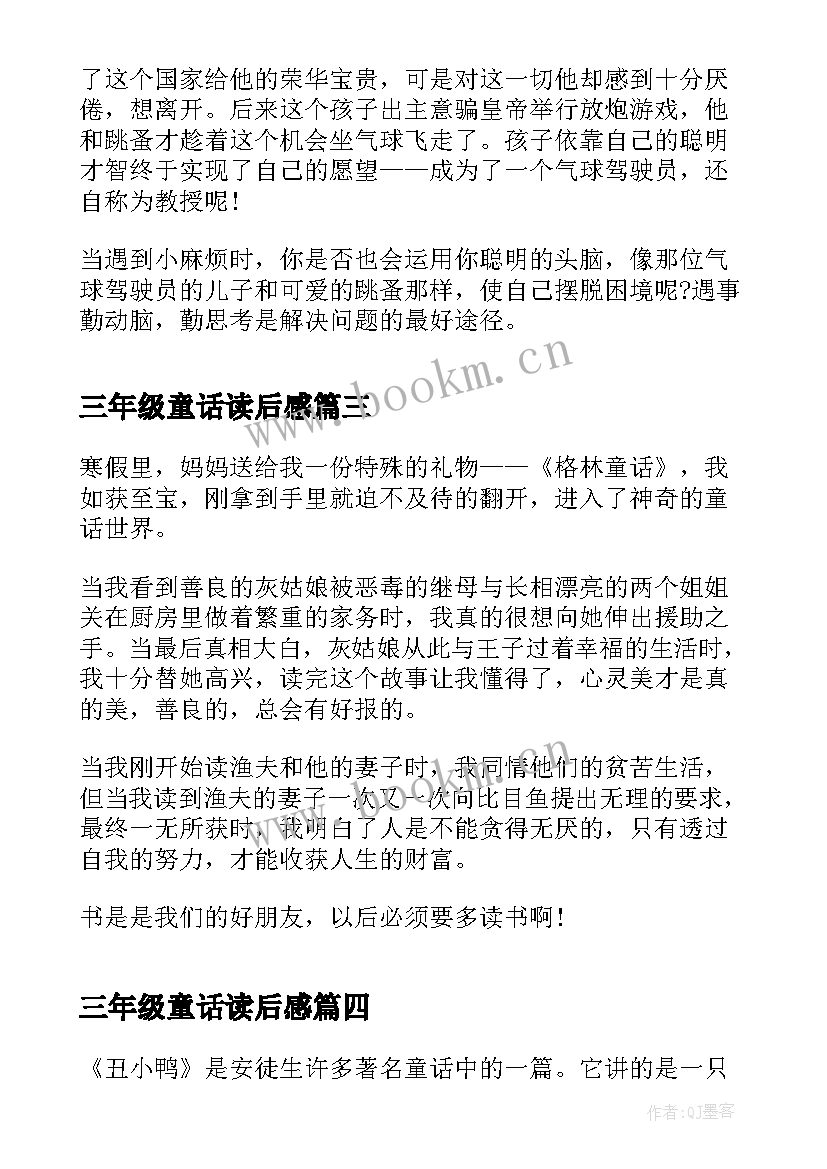 了这个国家给他的荣华宝贵，可是对这一切他却感到十分厌倦，想离开。后来这个孩子出主意骗皇帝举行放炮游戏，他和跳蚤才趁着这个机会坐气球飞走了。孩子依靠自己的聪明才智终于实现了自己的愿望——成为了一个气球驾驶员，还自称为教授呢！

当遇到小麻烦时，你是否也会运用你聪明的头脑，像那位气球驾驶员的儿子和可爱的跳蚤那样，使自己摆脱困境呢?遇事勤动脑，勤思考是解决问题的最好途径。

www.bookm.cn

三年级童话读后感篇三

寒假里，妈妈送给我一份特殊的礼物——《格林童话》，我如获至宝，刚拿到手里就迫不及待的翻开，进入了神奇的童话世界。

当我看到善良的灰姑娘被恶毒的继母与长相漂亮的两个姐姐关在厨房里做着繁重的家务时，我真的很想向她伸出援助之手。当最后真相大白，灰姑娘从此与王子过着幸福的生活时，我十分替她高兴，读完这个故事让我懂得了，心灵美才是真的美，善良的，总会有好报的。

当我刚开始读渔夫和他的妻子时，我同情他们的贫苦生活，但当我读到渔夫的妻子一次又一次向比目鱼提出无理的要求，最终一无所获时，我明白了人是不能贪得无厌的，只有透过自我的努力，才能收获人生的财富。

书是是我们的好朋友，以后必须要多读书啊！

三年级童话读后感篇四

《丑小鸭》是安徒生许多著名童话中的一篇。它讲的是一只

作者:QJ墨客